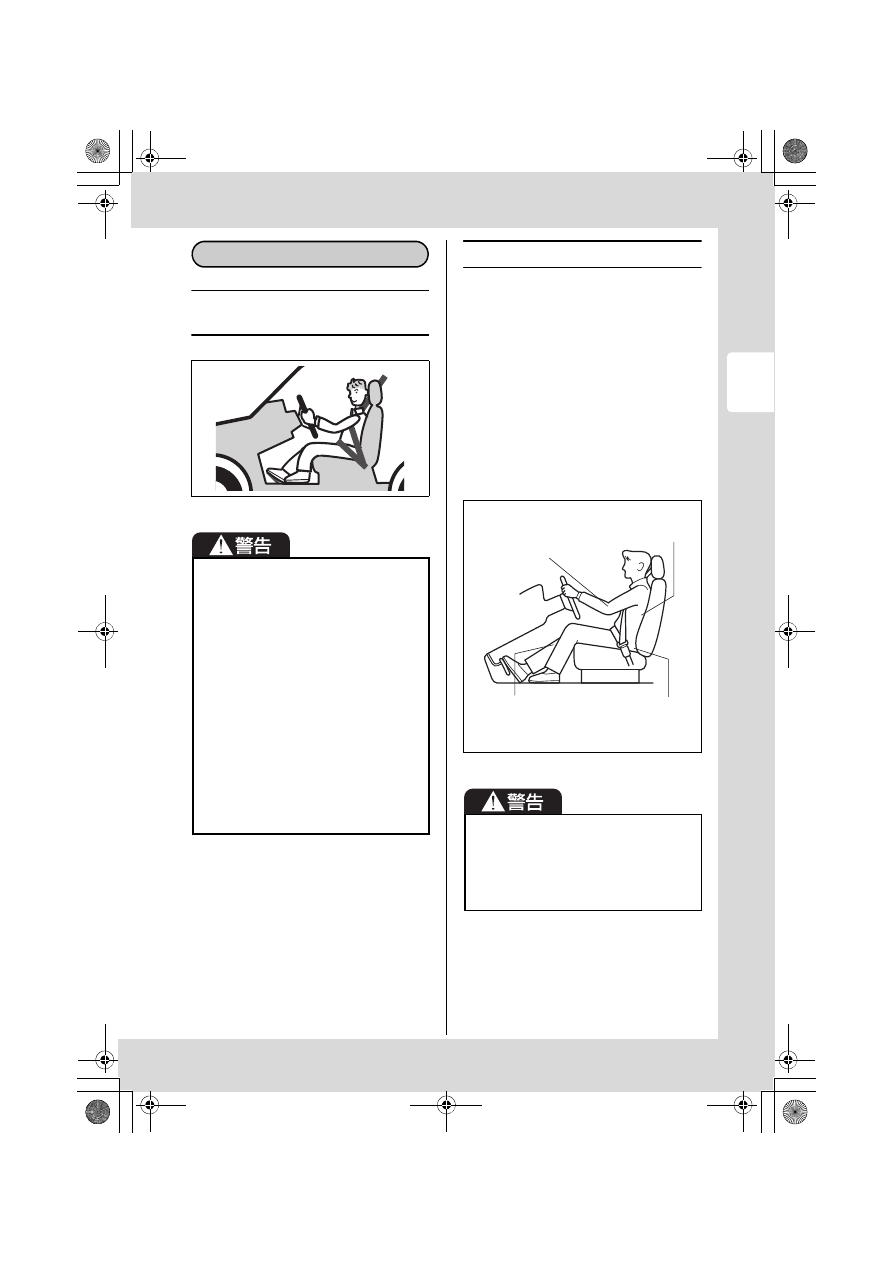 警告

警告